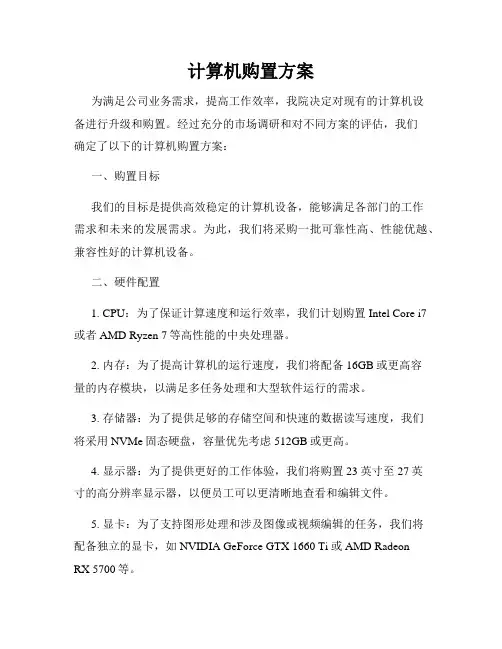 计算机购置方案

为满足公司业务需求，提高工作效率，我院决定对现有的计算机设备进行升级和购置。经过充分的市场调研和对不同方案的评估，我们确定了以下的计算机购置方案：

一、购置目标

我们的目标是提供高效稳定的计算机设备，能够满足各部门的工作需求和未来的发展需求。为此，我们将采购一批可靠性高、性能优越、兼容性好的计算机设备。

二、硬件配置

1. CPU：为了保证计算速度和运行效率，我们计划购置 Intel Core i7 或者 AMD Ryzen 7 等高性能的中央处理器。

2. 内存：为了提高计算机的运行速度，我们将配备 16GB 或更高容量的内存模块，以满足多任务处理和大型软件运行的需求。

3. 存储器：为了提供足够的存储空间和快速的数据读写速度，我们将采用 NVMe 固态硬盘，容量优先考虑 512GB 或更高。

4. 显示器：为了提供更好的工作体验，我们将购置 23 英寸至 27 英寸的高分辨率显示器，以便员工可以更清晰地查看和编辑文件。

5. 显卡：为了支持图形处理和涉及图像或视频编辑的任务，我们将配备独立的显卡，如 NVIDIA GeForce GTX 1660 Ti 或 AMD Radeon RX 5700 等。